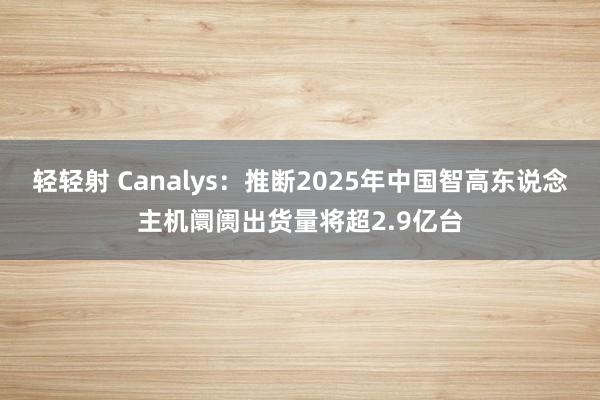 轻轻射 Canalys：推断2025年中国智高东说念主机阛阓出货量将超2.9亿台